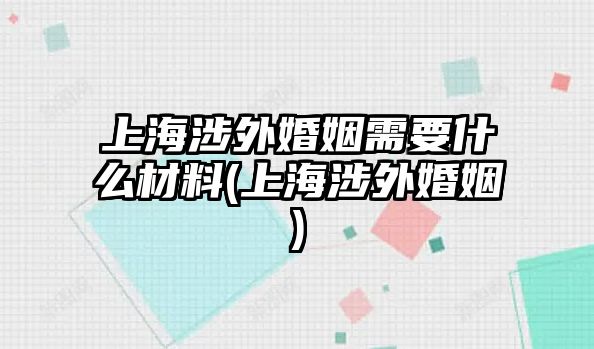 上海涉外婚姻需要什么材料(上海涉外婚姻)